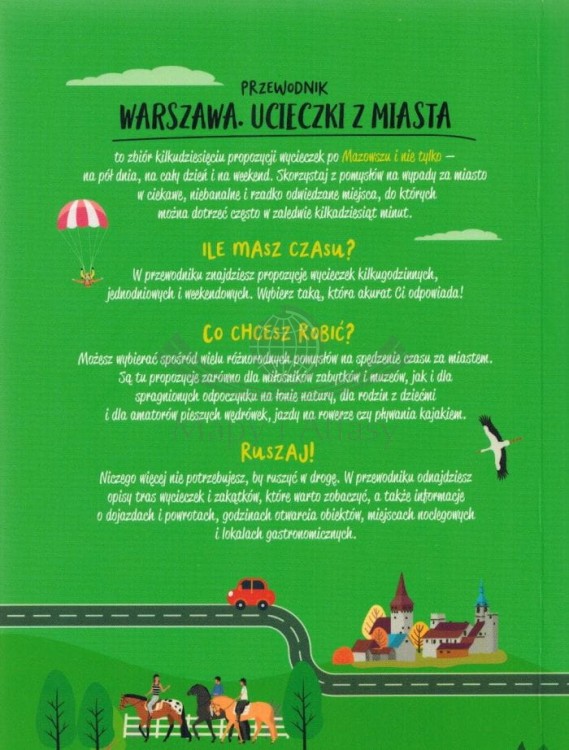 PRZEWODNIK
WARSZAWA. UCIECZKI Z MIASTA

to zbiór kilkudziesięciu propozycji wycieczek po Mazowszu i nie tylko – na pół dnia, na cały dzień i na weekend. Skorzystaj z pomysłów na wypady za miasto w ciekawe, niebanalne i rzadko odwiedzane miejsca, do których można dotrzeć często w zaledwie kilkadziesiąt minut.

ILE MASZ CZASU?

W przewodniku znajdziesz propozycje wycieczek kilkugodzinnych, jednodniowych i weekendowych. Wybierz taką, która akurat Ci odpowiada!

CO CHCESZ ROBIĆ?

Możesz wybierać spośród wielu różnorodnych pomysłów na spędzenie czasu za miastem. Są tu propozycje zarówno dla miłośników zabytków i muzeów, jak i dla spragnionych odpoczynku na łonie natury, dla rodzin z dziećmi i dla amatorów pieszych wędrówek, jazdy na rowerze czy pływania kajakiem.

RUSZAJ!

Niczego więcej nie potrzebujesz, by ruszyć w drogę. W przewodniku odnajdziesz opisy tras wycieczek i zakątków, które warto zobaczyć, a także informacje o dojazdach i powrotach, godzinach otwarcia obiektów, miejscach noclegowych i lokalach gastronomicznych.